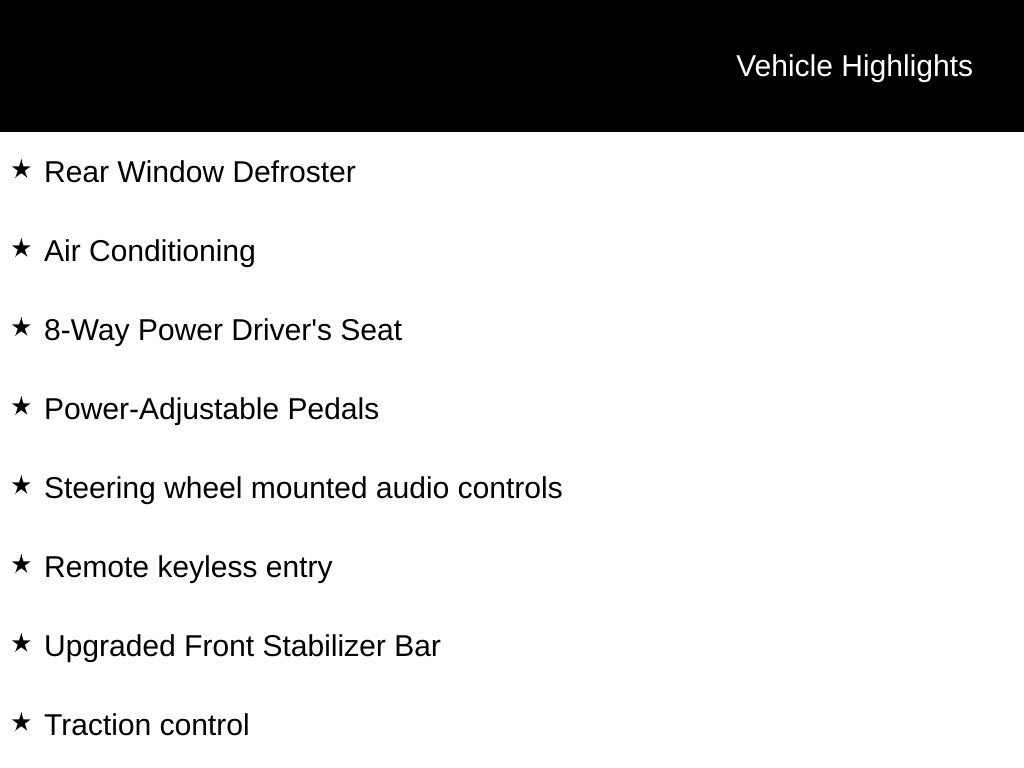 Vehicle Highlights

★ Rear Window Defroster

★ Air Conditioning

★ 8-Way Power Driver's Seat

★ Power-Adjustable Pedals

★ Steering wheel mounted audio controls

★ Remote keyless entry

★ Upgraded Front Stabilizer Bar

★ Traction control